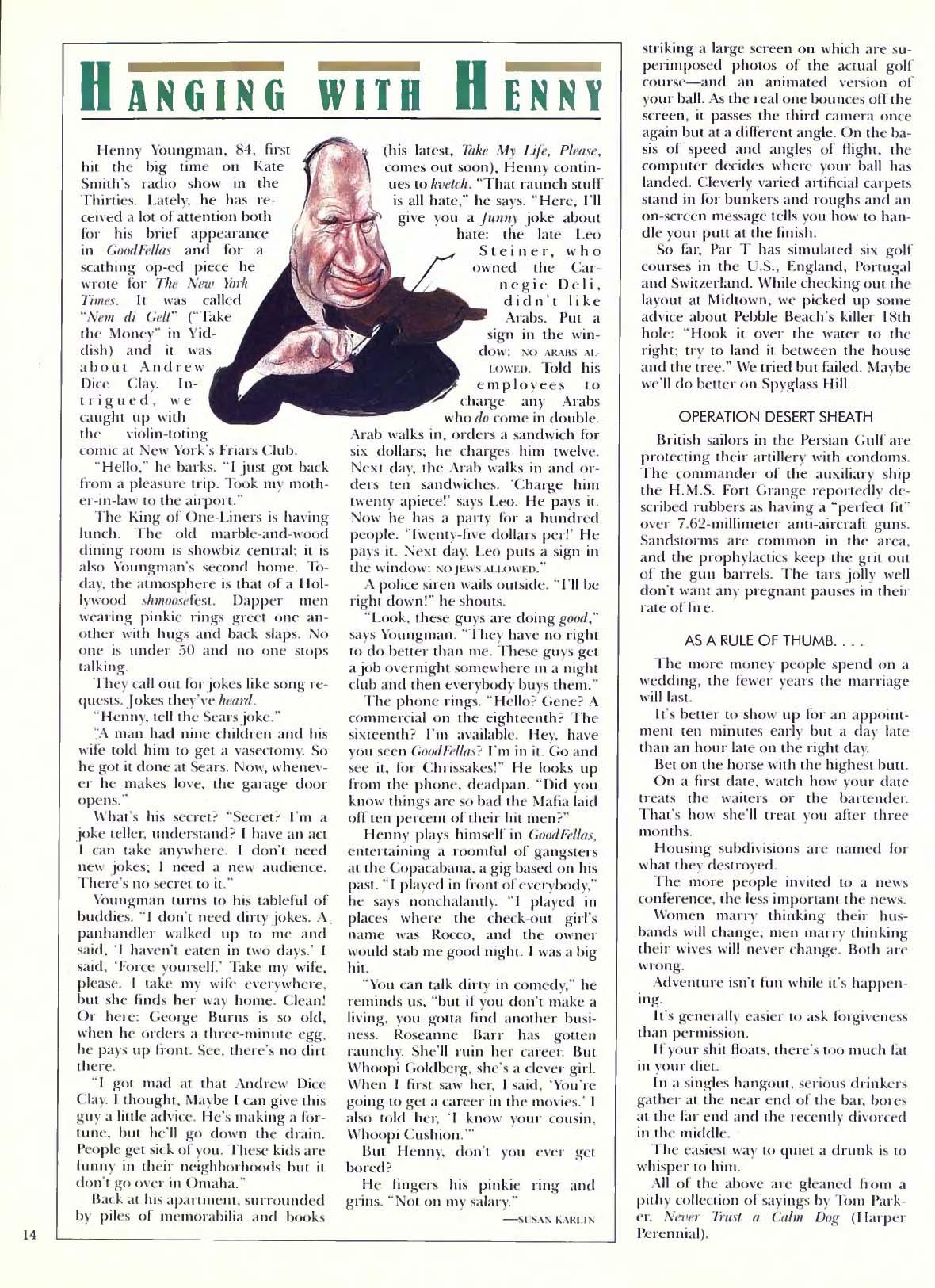 HANGING WITH HENNY

Henny Youngman, 84, first hit the big time on Kate Smith's radio show in the Thirties. Lately, he has received a lot of attention both for his brief appearance in GoodFellas and for a scathing op-ed piece he wrote for The New York Times. It was called "Nem di Gelt" ("Take the Money" in Yiddish) and it was about Andrew Dice Clay. Intrigued, we caught up with the violin-toting comic at New York's Friars Club.

"Hello," he barks. "I just got back from a pleasure trip. Took my mother-in-law to the airport."

The King of One-Liners is having lunch. The old marble-and-wood dining room is showbiz central; it is also Youngman's second home. Today, the atmosphere is that of a Hollywood shmoosefest. Dapper men wearing pinkie rings greet one another with hugs and back slaps. No one is under 50 and no one stops talking.

They call out for jokes like song requests. Jokes they've heard.

"Henny, tell the Sears joke."

"A man had nine children and his wife told him to get a vasectomy. So he got it done at Sears. Now, whenever he makes love, the garage door opens."

What's his secret? "Secret? I'm a joke teller, understand? I have an act I can take anywhere. I don't need new jokes; I need a new audience. There's no secret to it."

Youngman turns to his tableful of buddies. "I don't need dirty jokes. A panhandler walked up to me and said, 'I haven't eaten in two days.' I said, 'Force yourself.' Take my wife, please. I take my wife everywhere, but she finds her way home. Clean! Or here: George Burns is so old, when he orders a three-minute egg, he pays up front. See, there's no dirt there.

"I got mad at that Andrew Dice Clay. I thought, Maybe I can give this guy a little advice. He's making a fortune, but he'll go down the drain. People get sick of you. These kids are funny in their neighborhoods but it don't go over in Omaha."

Back at his apartment, surrounded by piles of memorabilia and books (his latest, Take My Life, Please, comes out soon), Henny continues to kvetch. "That raunch stuff is all hate," he says. "Here, I'll give you a funny joke about hate: the late Leo Steiner, who owned the Carnegie Deli, didn't like Arabs. Put a sign in the window: NO ARABS ALLOWED. Told his employees to charge any Arabs who do come in double. Arab walks in, orders a sandwich for six dollars; he charges him twelve. Next day, the Arab walks in and orders ten sandwiches. 'Charge him twenty apiece!' says Leo. He pays it. Now he has a party for a hundred people. 'Twenty-five dollars per!' He pays it. Next day, Leo puts a sign in the window: NO JEWS ALLOWED."

A police siren wails outside. "I'll be right down!" he shouts.

"Look, these guys are doing good," says Youngman. "They have no right to do better than me. These guys get a job overnight somewhere in a night club and then everybody buys them."

The phone rings. "Hello? Gene? A commercial on the eighteenth? The sixteenth? I'm available. Hey, have you seen GoodFellas? I'm in it. Go and see it, for Chrissakes!" He looks up from the phone, deadpan. "Did you know things are so bad the Mafia laid off ten percent of their hit men?"

Henny plays himself in GoodFellas, entertaining a roomful of gangsters at the Copacabana, a gig based on his past. "I played in front of everybody," he says nonchalantly. "I played in places where the check-out girl's name was Rocco, and the owner would stab me good night. I was a big hit.

"You can talk dirty in comedy," he reminds us, "but if you don't make a living, you gotta find another business. Roseanne Barr has gotten raunchy. She'll ruin her career. But Whoopi Goldberg, she's a clever girl. When I first saw her, I said, 'You're going to get a career in the movies.' I also told her, 'I know your cousin, Whoopi Cushion.'"

But Henny, don't you ever get bored?

He fingers his pinkie ring and grins. "Not on my salary."

—SUSAN KARLIN

striking a large screen on which are superimposed photos of the actual golf course—and an animated version of your ball. As the real one bounces off the screen, it passes the third camera once again but at a different angle. On the basis of speed and angles of flight, the computer decides where your ball has landed. Cleverly varied artificial carpets stand in for bunkers and roughs and an on-screen message tells you how to handle your putt at the finish.

So far, Par T has simulated six golf courses in the U.S., England, Portugal and Switzerland. While checking out the layout at Midtown, we picked up some advice about Pebble Beach's killer 18th hole: "Hook it over the water to the right; try to land it between the house and the tree." We tried but failed. Maybe we'll do better on Spyglass Hill.

OPERATION DESERT SHEATH

British sailors in the Persian Gulf are protecting their artillery with condoms. The commander of the auxiliary ship the H.M.S. Fort Grange reportedly described rubbers as having a "perfect fit" over 7.62-millimeter anti-aircraft guns. Sandstorms are common in the area, and the prophylactics keep the grit out of the gun barrels. The tars jolly well don't want any pregnant pauses in their rate of fire.

AS A RULE OF THUMB. . . .

The more money people spend on a wedding, the fewer years the marriage will last.

It's better to show up for an appointment ten minutes early but a day late than an hour late on the right day.

Bet on the horse with the highest butt.

On a first date, watch how your date treats the waiters or the bartender. That's how she'll treat you after three months.

Housing subdivisions are named for what they destroyed.

The more people invited to a news conference, the less important the news.

Women marry thinking their husbands will change; men marry thinking their wives will never change. Both are wrong.

Adventure isn't fun while it's happening.

It's generally easier to ask forgiveness than permission.

If your shit floats, there's too much fat in your diet.

In a singles hangout, serious drinkers gather at the near end of the bar, bores at the far end and the recently divorced in the middle.

The easiest way to quiet a drunk is to whisper to him.

All of the above are gleaned from a pithy collection of sayings by Tom Parker, Never Trust a Calm Dog (Harper Perennial).

14